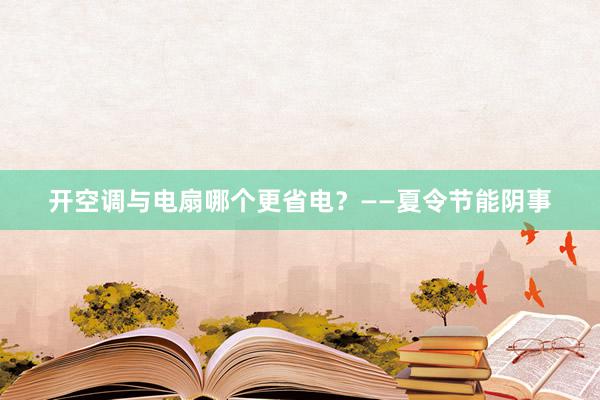 开空调与电扇哪个更省电？——夏令节能阴事